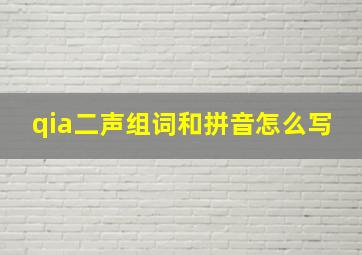 qia二声组词和拼音怎么写